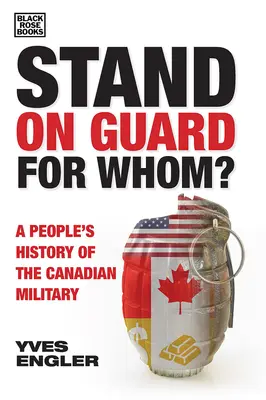 BLACK ROSE BOOKS

STAND ON GUARD FOR WHOM?

A PEOPLE'S HISTORY OF THE CANADIAN MILITARY

YVES ENGLER